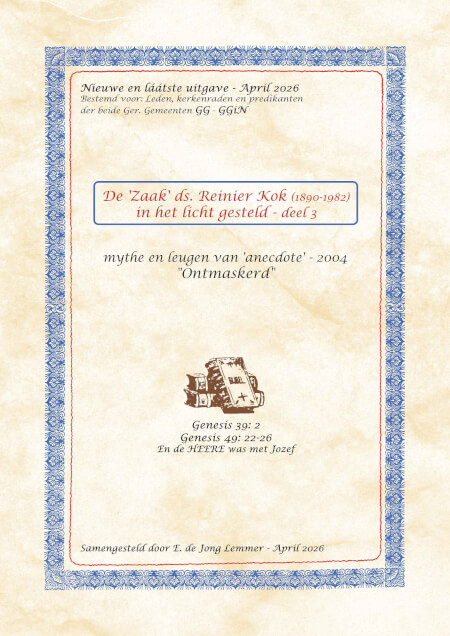 Nieuwe en láátste uitgave - April 2026
Bestemd voor: Leden, kerkenraden en predikanten der beide Ger. Gemeenten GG - GGiN

De 'Zaak' ds. Reinier Kok (1890-1982)
in het licht gesteld - deel 3

mythe en leugen van 'anecdote' - 2004
"Ontmaskerd"

BIJBEL

Genesis 39: 2
Genesis 49: 22-26
En de HEERE was met Jozef

Samengesteld door E. de Jong Lemmer - April 2026